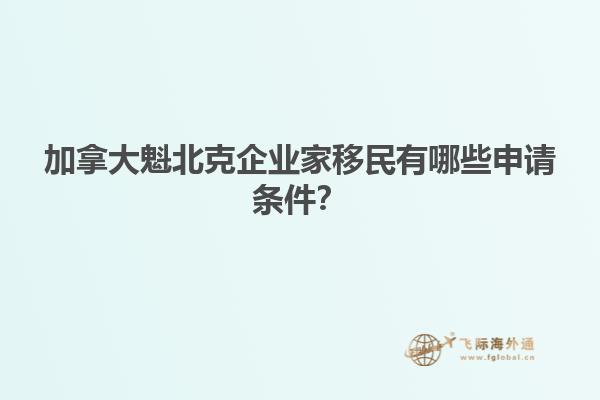 加拿大魁北克企业家移民有哪些申请条件?

飞际海外通
www.fglobal.cn